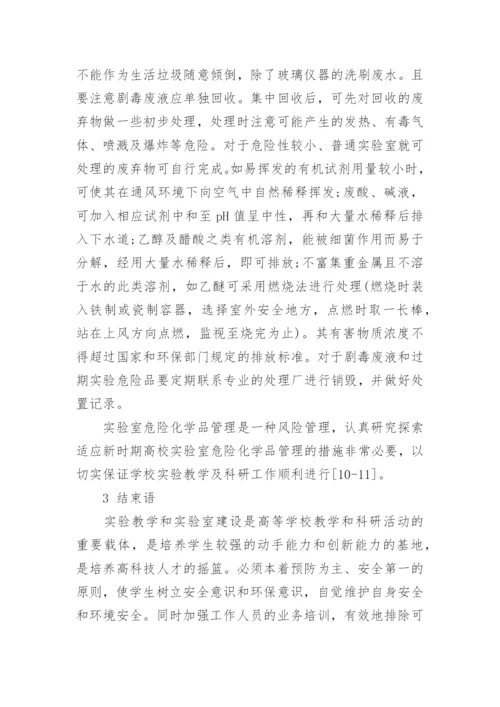 不能作为生活垃圾随意倾倒，除了玻璃仪器的洗刷废水。且要注意剧毒废液应单独回收。集中回收后，可先对回收的废弃物做一些初步处理，处理时注意可能产生的发热、有毒气体、喷溅及爆炸等危险。对于危险性较小、普通实验室就可处理的废弃物可自行完成。如易挥发的有机试剂用量较小时，可使其在通风环境下向空气中自然稀释挥发;废酸、碱液，可加入相应试剂中和至 pH 值呈中性，再和大量水稀释后排入下水道;乙醇及醋酸之类有机溶剂，能被细菌作用而易于分解，经用大量水稀释后，即可排放;不富集重金属且不溶于水的此类溶剂，如乙醚可采用燃烧法进行处理(燃烧时装入铁制或瓷制容器，选择室外安全地方，点燃时取一长棒，站在上风方向点燃，监视至烧完为止)。其有害物质浓度不得超过国家和环保部门规定的排放标准。对于剧毒废液和过期实验危险品要定期联系专业的处理厂进行销毁，并做好处置记录。

实验室危险化学品管理是一种风险管理，认真研究探索适应新时期高校实验室危险化学品管理的措施非常必要，以切实保证学校实验教学及科研工作顺利进行[10-11]。

3 结束语

实验教学和实验室建设是高等学校教学和科研活动的重要载体，是培养学生较强的动手能力和创新能力的基地，是培养高科技人才的摇篮。必须本着预防为主、安全第一的原则，使学生树立安全意识和环保意识，自觉维护自身安全和环境安全。同时加强工作人员的业务培训，有效地排除可